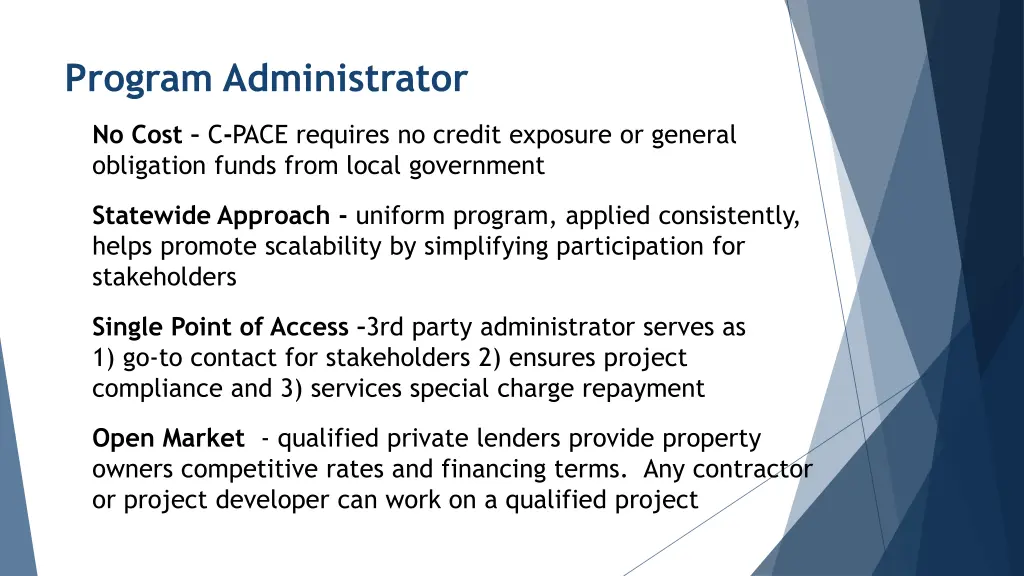 Program Administrator

No Cost – C-PACE requires no credit exposure or general obligation funds from local government

Statewide Approach - uniform program, applied consistently, helps promote scalability by simplifying participation for stakeholders

Single Point of Access –3rd party administrator serves as 1) go-to contact for stakeholders 2) ensures project compliance and 3) services special charge repayment

Open Market - qualified private lenders provide property owners competitive rates and financing terms. Any contractor or project developer can work on a qualified project